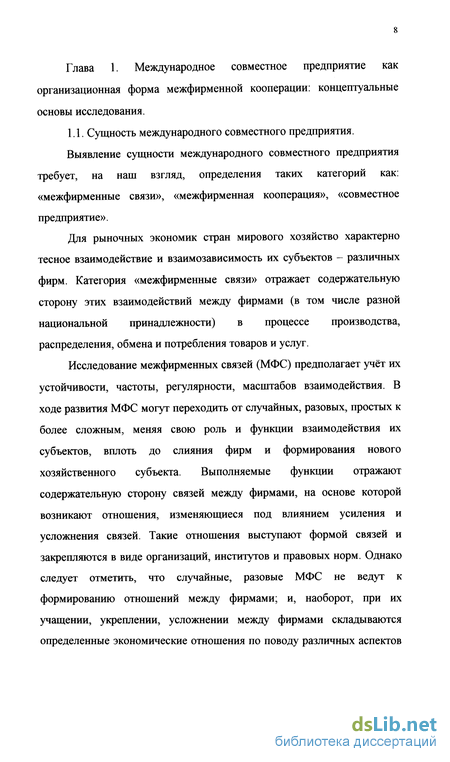 8

Глава 1. Международное совместное предприятие как организационная форма межфирменной кооперации: концептуальные основы исследования.

1.1. Сущность международного совместного предприятия.

Выявление сущности международного совместного предприятия требует, на наш взгляд, определения таких категорий как: «межфирменные связи», «межфирменная кооперация», «совместное предприятие».

Для рыночных экономик стран мирового хозяйство характерно тесное взаимодействие и взаимозависимость их субъектов – различных фирм. Категория «межфирменные связи» отражает содержательную сторону этих взаимодействий между фирмами (в том числе разной национальной принадлежности) в процессе производства, распределения, обмена и потребления товаров и услуг.

Исследование межфирменных связей (МФС) предполагает учёт их устойчивости, частоты, регулярности, масштабов взаимодействия. В ходе развития МФС могут переходить от случайных, разовых, простых к более сложным, меняя свою роль и функции взаимодействия их субъектов, вплоть до слияния фирм и формирования нового хозяйственного субъекта. Выполняемые функции отражают содержательную сторону связей между фирмами, на основе которой возникают отношения, изменяющиеся под влиянием усиления и усложнения связей. Такие отношения выступают формой связей и закрепляются в виде организаций, институтов и правовых норм. Однако следует отметить, что случайные, разовые МФС не ведут к формированию отношений между фирмами; и, наоборот, при их учащении, укреплении, усложнении между фирмами складываются определенные экономические отношения по поводу различных аспектов

dsLib.net
библиотека диссертаций